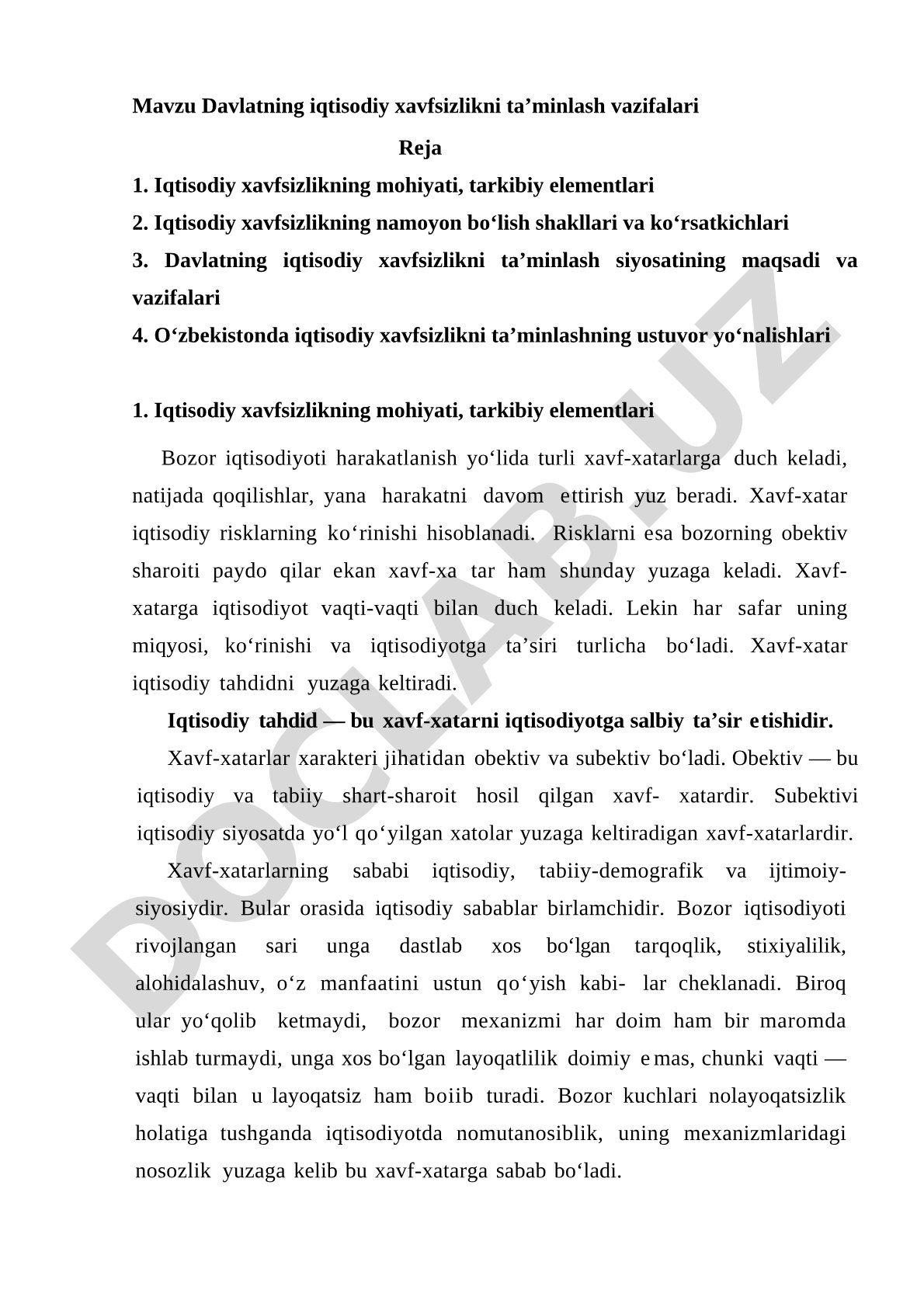 Mavzu Davlatning iqtisodiy xavfsizlikni ta’minlash vazifalari

Reja

1. Iqtisodiy xavfsizlikning mohiyati, tarkibiy elementlari

2. Iqtisodiy xavfsizlikning namoyon bo‘lish shakllari va ko‘rsatkichlari

3. Davlatning iqtisodiy xavfsizlikni ta’minlash siyosatining maqsadi va vazifalari

4. O‘zbekistonda iqtisodiy xavfsizlikni ta’minlashning ustuvor yo‘nalishlari

1. Iqtisodiy xavfsizlikning mohiyati, tarkibiy elementlari

Bozor iqtisodiyoti harakatlanish yo‘lida turli xavf-xatarlarga duch keladi, natijada qoqilishlar, yana harakatni davom ettirish yuz beradi. Xavf-xatar iqtisodiy risklarning ko‘rinishi hisoblanadi. Risklarni esa bozorning obektiv sharoiti paydo qilar ekan xavf-xa tar ham shunday yuzaga keladi. Xavf-xatarga iqtisodiyot vaqti-vaqti bilan duch keladi. Lekin har safar uning miqyosi, ko‘rinishi va iqtisodiyotga ta’siri turlicha bo‘ladi. Xavf-xatar iqtisodiy tahdidni yuzaga keltiradi.

Iqtisodiy tahdid — bu xavf-xatarni iqtisodiyotga salbiy ta’sir etishidir.

Xavf-xatarlar xarakteri jihatidan obektiv va subektiv bo‘ladi. Obektiv — bu iqtisodiy va tabiiy shart-sharoit hosil qilgan xavf- xatardir. Subektivi iqtisodiy siyosatda yo‘l qo‘yilgan xatolar yuzaga keltiradigan xavf-xatarlardir.

Xavf-xatarlarning sababi iqtisodiy, tabiiy-demografik va ijtimoiy-siyosiydir. Bular orasida iqtisodiy sabablar birlamchidir. Bozor iqtisodiyoti rivojlangan sari unga dastlab xos bo‘lgan tarqoqlik, stixiyalilik, alohidalashuv, o‘z manfaatini ustun qo‘yish kabi- lar cheklanadi. Biroq ular yo‘qolib ketmaydi, bozor mexanizmi har doim ham bir maromda ishlab turmaydi, unga xos bo‘lgan layoqatlilik doimiy emas, chunki vaqti — vaqti bilan u layoqatsiz ham boiib turadi. Bozor kuchlari nolayoqatsizlik holatiga tushganda iqtisodiyotda nomutanosiblik, uning mexanizmlaridagi nosozlik yuzaga kelib bu xavf-xatarga sabab bo‘ladi.

DOCLAB.UZ